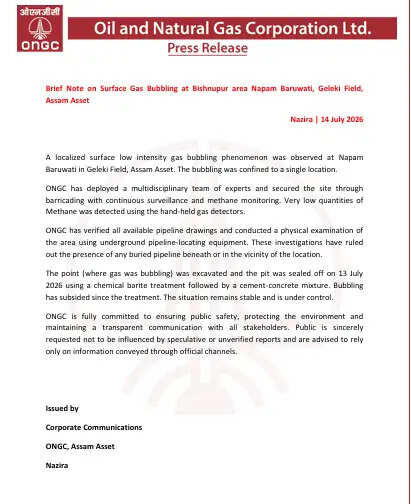 ओएनजीसी
ONGC

Oil and Natural Gas Corporation Ltd.

Press Release

Brief Note on Surface Gas Bubbling at Bishnupur area Napam Baruwati, Geleki Field, Assam Asset

Nazira | 14 July 2026

A localized surface low intensity gas bubbling phenomenon was observed at Napam Baruwati in Geleki Field, Assam Asset. The bubbling was confined to a single location.

ONGC has deployed a multidisciplinary team of experts and secured the site through barricading with continuous surveillance and methane monitoring. Very low quantities of Methane was detected using the hand-held gas detectors.

ONGC has verified all available pipeline drawings and conducted a physical examination of the area using underground pipeline-locating equipment. These investigations have ruled out the presence of any buried pipeline beneath or in the vicinity of the location.

The point (where gas was bubbling) was excavated and the pit was sealed off on 13 July 2026 using a chemical barite treatment followed by a cement-concrete mixture. Bubbling has subsided since the treatment. The situation remains stable and is under control.

ONGC is fully committed to ensuring public safety, protecting the environment and maintaining a transparent communication with all stakeholders. Public is sincerely requested not to be influenced by speculative or unverified reports and are advised to rely only on information conveyed through official channels.

Issued by

Corporate Communications

ONGC, Assam Asset

Nazira